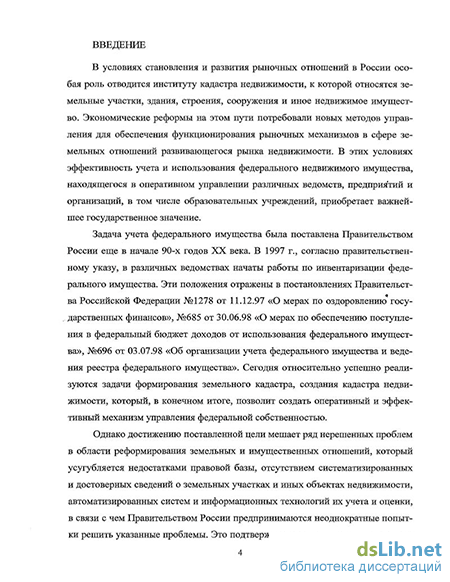 ВВЕДЕНИЕ

В условиях становления и развития рыночных отношений в России особая роль отводится институту кадастра недвижимости, к которой относятся земельные участки, здания, строения, сооружения и иное недвижимое имущество. Экономические реформы на этом пути потребовали новых методов управления для обеспечения функционирования рыночных механизмов в сфере земельных отношений развивающегося рынка недвижимости. В этих условиях эффективность учета и использования федерального недвижимого имущества, находящегося в оперативном управлении различных ведомств, предприятий и организаций, в том числе образовательных учреждений, приобретает важнейшее государственное значение.

Задача учета федерального имущества была поставлена Правительством России еще в начале 90-х годов XX века. В 1997 г., согласно правительственному указу, в различных ведомствах начаты работы по инвентаризации федерального имущества. Эти положения отражены в постановлениях Правительства Российской Федерации №1278 от 11.12.97 «О мерах по оздоровлению государственных финансов», №685 от 30.06.98 «О мерах по обеспечению поступления в федеральный бюджет доходов от использования федерального имущества», №696 от 03.07.98 «Об организации учета федерального имущества и ведения реестра федерального имущества». Сегодня относительно успешно реализуются задачи формирования земельного кадастра, создания кадастра недвижимости, который, в конечном итоге, позволит создать оперативный и эффективный механизм управления федеральной собственностью.

Однако достижению поставленной цели мешает ряд нерешенных проблем в области реформирования земельных и имущественных отношений, который усугубляется недостатками правовой базы, отсутствием систематизированных и достоверных сведений о земельных участках и иных объектах недвижимости, автоматизированных систем и информационных технологий их учета и оценки, в связи с чем Правительством России предпринимаются неоднократные попытки решить указанные проблемы. Это подтвер»

4

dsLib.net
библиотека диссертаций